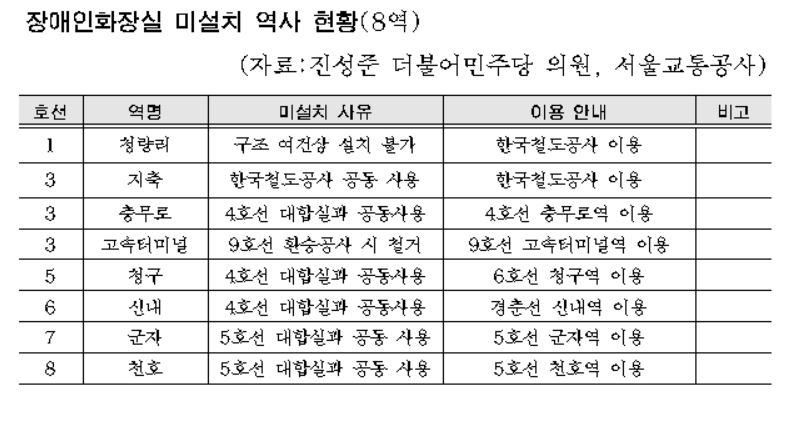 장애인화장실 미설치 역사 현황(8역)

(자료:진성준 더불어민주당 의원, 서울교통공사)

| 호선 | 역명 | 미설치 사유 | 이용 안내 | 비고 |
|---|---|---|---|---|
| 1 | 청량리 | 구조 여건상 설치 불가 | 한국철도공사 이용 | |
| 3 | 지축 | 한국철도공사 공동 사용 | 한국철도공사 이용 | |
| 3 | 충무로 | 4호선 대합실과 공동사용 | 4호선 충무로역 이용 | |
| 3 | 고속터미널 | 9호선 환승공사 시 철거 | 9호선 고속터미널역 이용 | |
| 5 | 청구 | 4호선 대합실과 공동사용 | 6호선 청구역 이용 | |
| 6 | 신내 | 4호선 대합실과 공동사용 | 경춘선 신내역 이용 | |
| 7 | 군자 | 5호선 대합실과 공동 사용 | 5호선 군자역 이용 | |
| 8 | 천호 | 5호선 대합실과 공동 사용 | 5호선 천호역 이용 | |